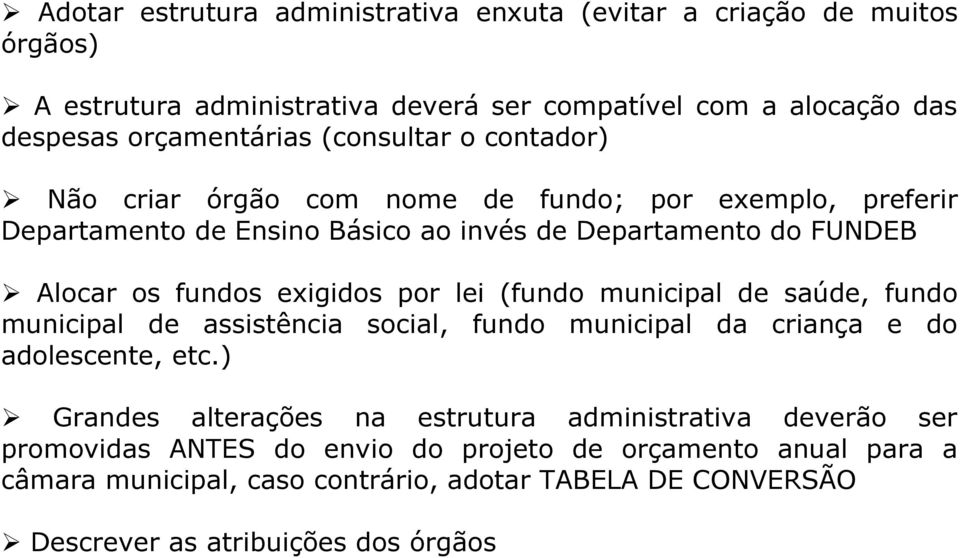 ➢ Adotar estrutura administrativa enxuta (evitar a criação de muitos órgãos)

➢ A estrutura administrativa deverá ser compatível com a alocação das despesas orçamentárias (consultar o contador)

➢ Não criar órgão com nome de fundo; por exemplo, preferir Departamento de Ensino Básico ao invés de Departamento do FUNDEB

➢ Alocar os fundos exigidos por lei (fundo municipal de saúde, fundo municipal de assistência social, fundo municipal da criança e do adolescente, etc.)

➢ Grandes alterações na estrutura administrativa deverão ser promovidas ANTES do envio do projeto de orçamento anual para a câmara municipal, caso contrário, adotar TABELA DE CONVERSÃO

➢ Descrever as atribuições dos órgãos